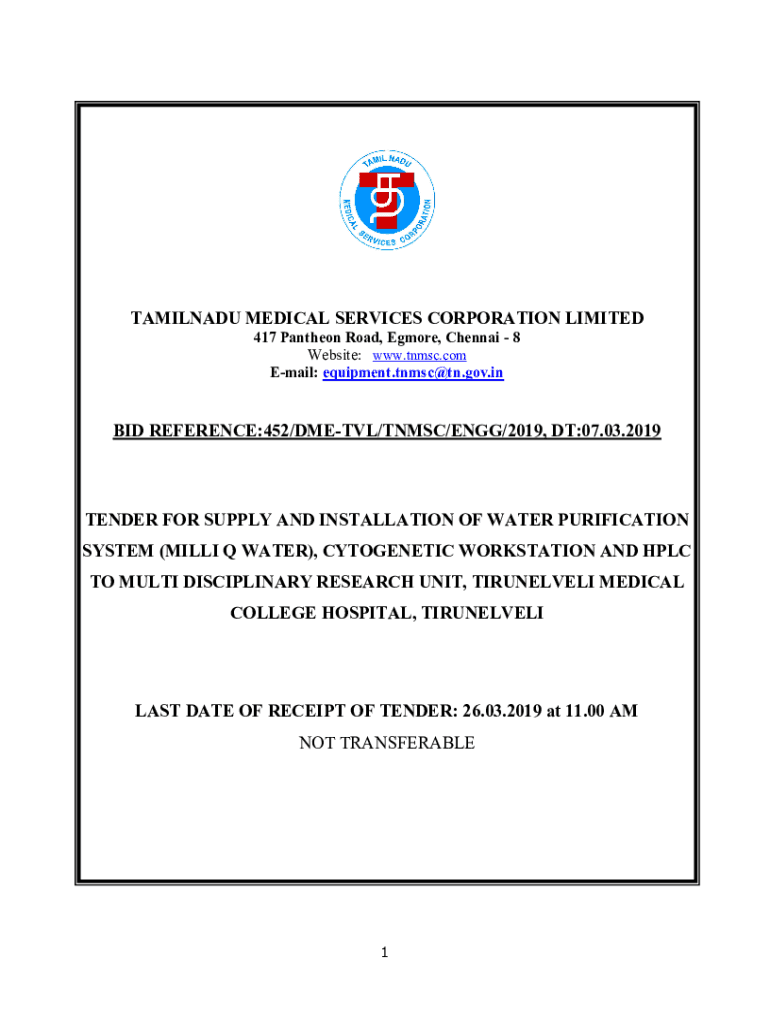 TAMIL NADU MEDICAL SERVICES CORPORATION

TAMILNADU MEDICAL SERVICES CORPORATION LIMITED
417 Pantheon Road, Egmore, Chennai - 8
Website: www.tnmsc.com
E-mail: equipment.tnmsc@tn.gov.in

BID REFERENCE:452/DME-TVL/TNMSC/ENGG/2019, DT:07.03.2019

TENDER FOR SUPPLY AND INSTALLATION OF WATER PURIFICATION SYSTEM (MILLI Q WATER), CYTOGENETIC WORKSTATION AND HPLC TO MULTI DISCIPLINARY RESEARCH UNIT, TIRUNELVELI MEDICAL COLLEGE HOSPITAL, TIRUNELVELI

LAST DATE OF RECEIPT OF TENDER: 26.03.2019 at 11.00 AM
NOT TRANSFERABLE

1